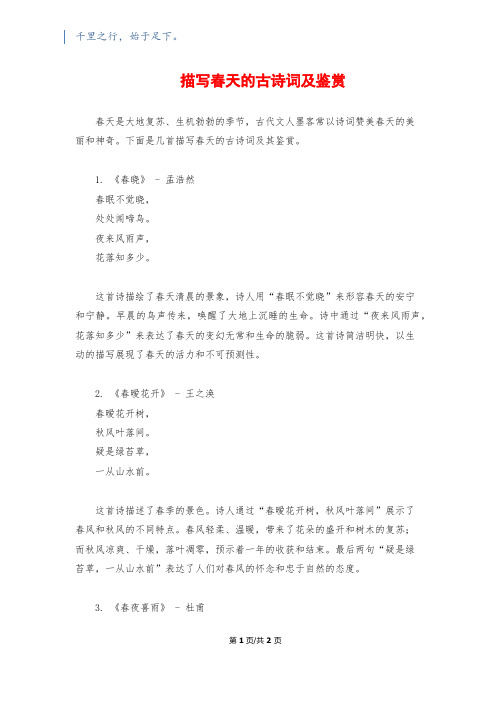 千里之行，始于足下。

描写春天的古诗词及鉴赏

春天是大地复苏、生机勃勃的季节，古代文人墨客常以诗词赞美春天的美丽和神奇。下面是几首描写春天的古诗词及其鉴赏。

1. 《春晓》 - 孟浩然
春眠不觉晓，
处处闻啼鸟。
夜来风雨声，
花落知多少。

这首诗描绘了春天清晨的景象，诗人用“春眠不觉晓”来形容春天的安宁和宁静，早晨的鸟声传来，唤醒了大地上沉睡的生命。诗中通过“夜来风雨声，花落知多少”来表达了春天的变幻无常和生命的脆弱。这首诗简洁明快，以生动的描写展现了春天的活力和不可预测性。

2. 《春暖花开》 - 王之涣
春暖花开树，
秋风叶落间。
疑是绿苔草，
一从山水前。

这首诗描述了春季的景色。诗人通过“春暖花开树，秋风叶落间”展示了春风和秋风的不同特点。春风轻柔、温暖，带来了花朵的盛开和树木的复苏；而秋风凉爽、干燥，落叶凋零，预示着一年的收获和结束。最后两句“疑是绿苔草，一从山水前”表达了人们对春风的怀念和忠于自然的态度。

3. 《春夜喜雨》 - 杜甫

第 1 页/共 2 页